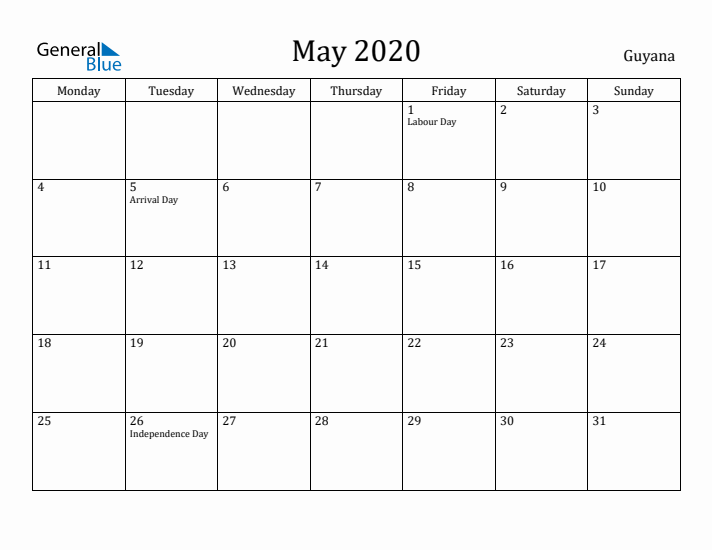 General
Blue

May 2020

Guyana

| Monday | Tuesday | Wednesday | Thursday | Friday | Saturday | Sunday |
|---|---|---|---|---|---|---|
| | | | | 1 Labour Day | 2 | 3 |
| 4 | 5 Arrival Day | 6 | 7 | 8 | 9 | 10 |
| 11 | 12 | 13 | 14 | 15 | 16 | 17 |
| 18 | 19 | 20 | 21 | 22 | 23 | 24 |
| 25 | 26 Independence Day | 27 | 28 | 29 | 30 | 31 |